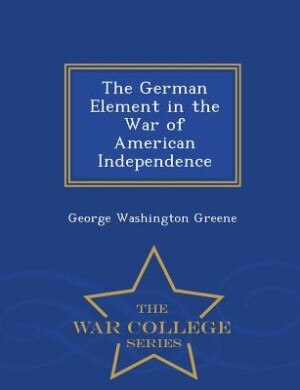 The German Element in the War of American Independence

George Washington Greene

THE
WAR COLLEGE
SERIES